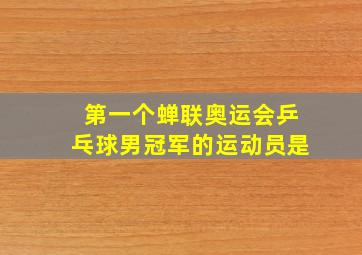 第一个蝉联奥运会乒乓球男冠军的运动员是